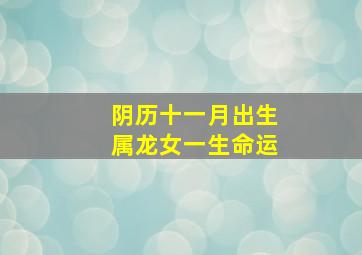 阴历十一月出生
属龙女一生命运